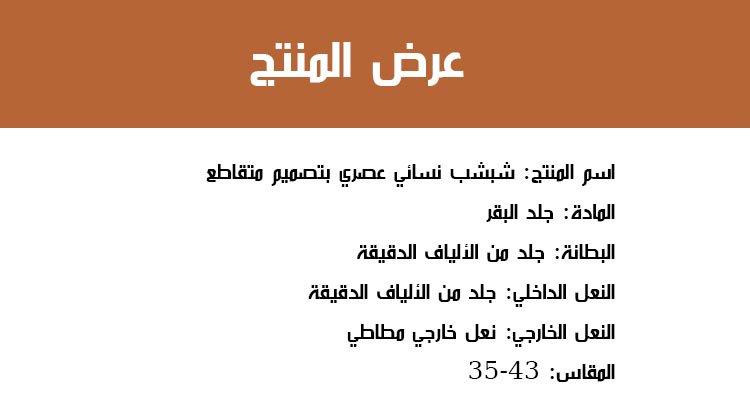 عرض المنتج

اسم المنتج: شبشب نسائي عصري بتصميم متقاطع

المادة: جلد البقر

البطانة: جلد من الألياف الدقيقة

النعل الداخلي: جلد من الألياف الدقيقة

النعل الخارجي: نعل خارجي مطاطي

المقاس: 35-43